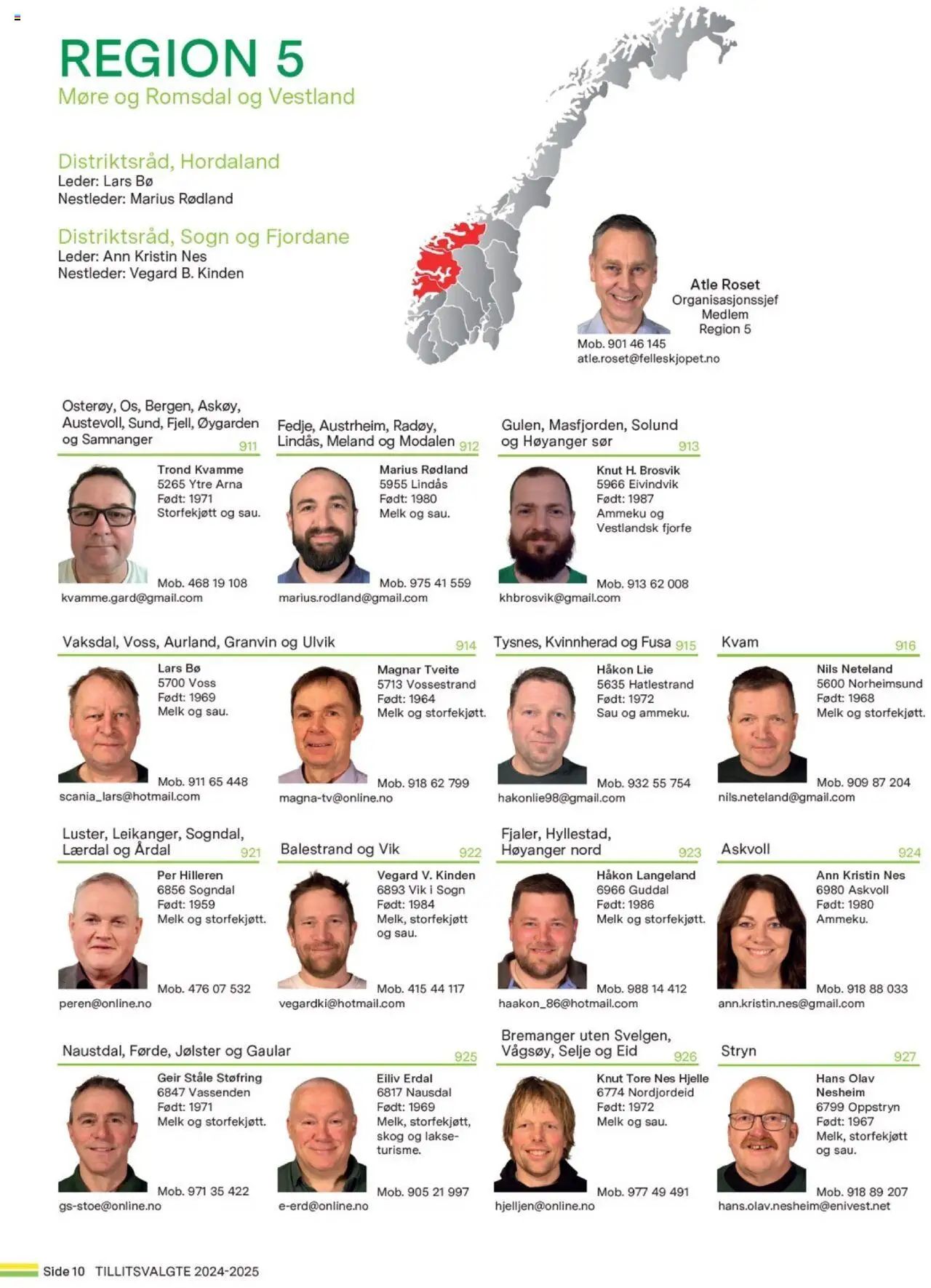 REGION 5
Møre og Romsdal og Vestland

Distriktsråd, Hordaland
Leder: Lars Bø
Nestleder: Marius Rødland

Distriktsråd, Sogn og Fjordane
Leder: Ann Kristin Nes
Nestleder: Vegard B. Kinden

Atle Roset
Organisasjonssjef
Medlem
Region 5
Mob. 901 46 145
atle.roset@felleskjopet.no

Osterøy, Os, Bergen, Askøy, Austevoll, Sund, Fjell, Øygarden og Samnanger 911

Trond Kvamme
5265 Ytre Arna
Født: 1971
Storfekjøtt og sau.
Mob. 468 19 108
kvamme.gard@gmail.com

Fedje, Austrheim, Radøy, Lindås, Meland og Modalen 912

Marius Rødland
5955 Lindås
Født: 1980
Melk og sau.
Mob. 975 41 559
marius.rodland@gmail.com

Gulen, Masfjorden, Solund og Høyanger sør 913

Knut H. Brosvik
5966 Eivindvik
Født: 1987
Ammeku og Vestlandsk fjorfe
Mob. 913 62 008
khbrosvik@gmail.com

Vaksdal, Voss, Aurland, Granvin og Ulvik 914

Lars Bø
5700 Voss
Født: 1969
Melk og sau.
Mob. 911 65 448
scania_lars@hotmail.com

Magnar Tveite
5713 Vossestrand
Født: 1964
Melk og storfekjøtt.
Mob. 918 62 799
magna-tv@online.no

Tysnes, Kvinnherad og Fusa 915

Håkon Lie
5635 Hatlestrand
Født: 1972
Sau og ammeku.
Mob. 932 55 754
hakonlie98@gmail.com

Kvam 916

Nils Neteland
5600 Norheimsund
Født: 1968
Melk og storfekjøtt.
Mob. 909 87 204
nils.neteland@gmail.com

Luster, Leikanger, Sogndal, Lærdal og Årdal 921

Per Hilleren
6856 Sogndal
Født: 1959
Melk og storfekjøtt.
Mob. 476 07 532
peren@online.no

Balestrand og Vik 922

Vegard V. Kinden
6893 Vik i Sogn
Født: 1984
Melk, storfekjøtt og sau.
Mob. 415 44 117
vegardki@hotmail.com

Fjaler, Hyllestad, Høyanger nord 923

Håkon Langeland
6966 Guddal
Født: 1986
Melk og storfekjøtt.
Mob. 988 14 412
haakon_86@hotmail.com

Askvoll 924

Ann Kristin Nes
6980 Askvoll
Født: 1980
Ammeku.
Mob. 918 88 033
ann.kristin.nes@gmail.com

Naustdal, Førde, Jølster og Gaular 925

Geir Ståle Støfring
6847 Vassenden
Født: 1971
Melk og storfekjøtt.
Mob. 971 35 422
gs-stoe@online.no

Eiliv Erdal
6817 Nausdal
Født: 1969
Melk, storfekjøtt, skog og lakseturisme.
Mob. 905 21 997
e-erd@online.no

Bremanger uten Svelgen, Vågsøy, Selje og Eid 926

Knut Tore Nes Hjelle
6774 Nordjordeid
Født: 1972
Melk og sau.
Mob. 977 49 491
hjelljen@online.no

Stryn 927

Hans Olav Nesheim
6799 Oppstryn
Født: 1967
Melk, storfekjøtt og sau.
Mob. 918 89 207
hans.olav.nesheim@enivest.net

Side 10 TILLITSVALGTE 2024-2025